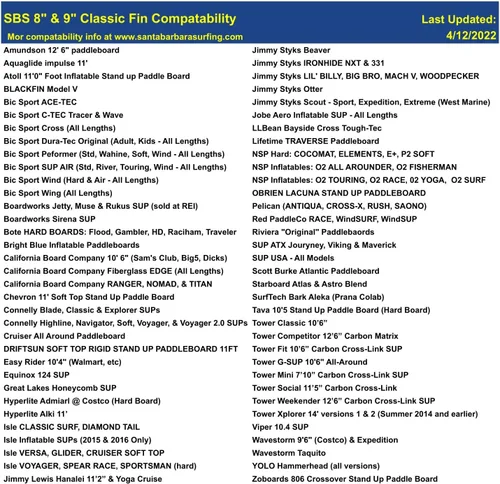 SBS 8" & 9" Classic Fin Compatability

Mor compatability info at www.santabarbarasurfing.com

Last Updated: 4/12/2022

Amundson 12' 6" paddleboard
Aquaglide impulse 11'
Atoll 11'0" Foot Inflatable Stand up Paddle Board
BLACKFIN Model V
Bic Sport ACE-TEC
Bic Sport C-TEC Tracer & Wave
Bic Sport Cross (All Lengths)
Bic Sport Dura-Tec Original (Adult, Kids - All Lengths)
Bic Sport Peformer (Std, Wahine, Soft, Wind - All Lengths)
Bic Sport SUP AIR (Std, River, Touring, Wind - All Lengths)
Bic Sport Wind (Hard & Air - All Lengths)
Bic Sport Wing (All Lengths)
Boardworks Jetty, Muse & Rukus SUP (sold at REI)
Boardworks Sirena SUP
Bote HARD BOARDS: Flood, Gambler, HD, Raciham, Traveler
Bright Blue Inflatable Paddleboards
California Board Company 10' 6" (Sam's Club, Big5, Dicks)
California Board Company Fiberglass EDGE (All Lengths)
California Board Company RANGER, NOMAD, & TITAN
Chevron 11' Soft Top Stand Up Paddle Board
Connelly Blade, Classic & Explorer SUPs
Connelly Highline, Navigator, Soft, Voyager, & Voyager 2.0 SUPs
Cruiser All Around Paddleboard
DRIFTSUN SOFT TOP RIGID STAND UP PADDLEBOARD 11FT
Easy Rider 10'4" (Walmart, etc)
Equinox 124 SUP
Great Lakes Honeycomb SUP
Hyperlite Admiarl @ Costco (Hard Board)
Hyperlite Alki 11'
Isle CLASSIC SURF, DIAMOND TAIL
Isle Inflatable SUPs (2015 & 2016 Only)
Isle VERSA, GLIDER, CRUISER SOFT TOP
Isle VOYAGER, SPEAR RACE, SPORTSMAN (hard)
Jimmy Lewis Hanalei 11'2" & Yoga Cruise

Jimmy Styks Beaver
Jimmy Styks IRONHIDE NXT & 331
Jimmy Styks LIL' BILLY, BIG BRO, MACH V, WOODPECKER
Jimmy Styks Otter
Jimmy Styks Scout - Sport, Expedition, Extreme (West Marine)
Jobe Aero Inflatable SUP - All Lengths
LLBean Bayside Cross Tough-Tec
Lifetime TRAVERSE Paddleboard
NSP Hard: COCOMAT, ELEMENTS, E+, P2 SOFT
NSP Inflatables: O2 ALL AROUNDER, O2 FISHERMAN
NSP Inflatables: O2 TOURING, O2 RACE, 02 YOGA, O2 SURF
OBRIEN LACUNA STAND UP PADDLEBOARD
Pelican (ANTIQUA, CROSS-X, RUSH, SAONO)
Red PaddleCo RACE, WindSURF, WindSUP
Riviera "Original" Paddlebaords
SUP ATX Jouryney, Viking & Maverick
SUP USA - All Models
Scott Burke Atlantic Paddleboard
Starboard Atlas & Astro Blend
SurfTech Bark Aleka (Prana Colab)
Tava 10'5 Stand Up Paddle Board (Hard Board)
Tower Classic 10'6"
Tower Competitor 12'6" Carbon Matrix
Tower Fit 10'6" Carbon Cross-Link SUP
Tower G-SUP 10'6" All-Around
Tower Mini 7'10" Carbon Cross-Link SUP
Tower Social 11'5" Carbon Cross-Link
Tower Weekender 12'6" Carbon Cross-Link SUP
Tower Xplorer 14' versions 1 & 2 (Summer 2014 and earlier)
Viper 10.4 SUP
Wavestorm 9'6" (Costco) & Expedition
Wavestorm Taquito
YOLO Hammerhead (all versions)
Zoboards 806 Crossover Stand Up Paddle Board